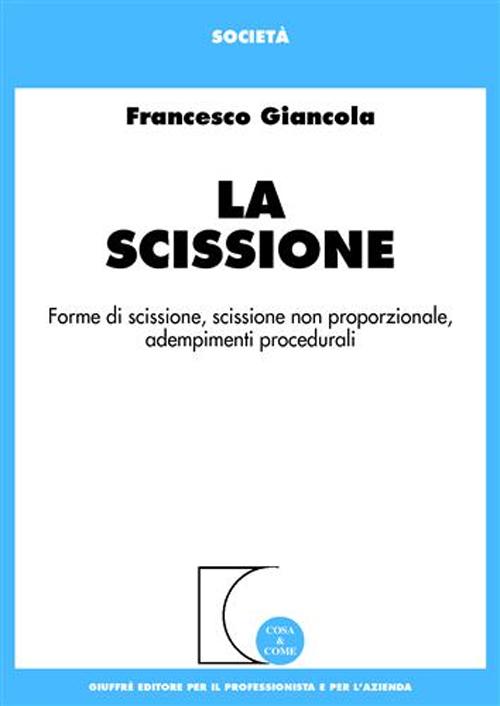 SOCIETÀ

Francesco Giancola

LA SCISSIONE

Forme di scissione, scissione non proporzionale, adempimenti procedurali

COSA & COME

GIUFFRÈ EDITORE PER IL PROFESSIONISTA E PER L'AZIENDA